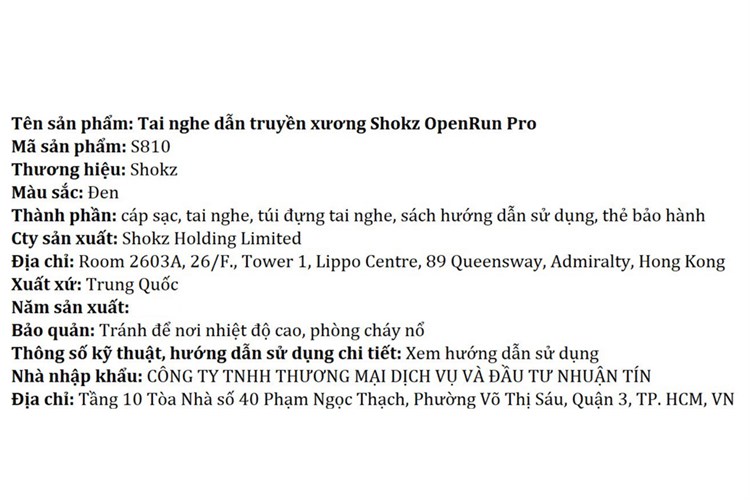 Tên sản phẩm: Tai nghe dẫn truyền xương Shokz OpenRun Pro
Mã sản phẩm: S810
Thương hiệu: Shokz
Màu sắc: Đen
Thành phần: cáp sạc, tai nghe, túi đựng tai nghe, sách hướng dẫn sử dụng, thẻ bảo hành
Cty sản xuất: Shokz Holding Limited
Địa chỉ: Room 2603A, 26/F., Tower 1, Lippo Centre, 89 Queensway, Admiralty, Hong Kong
Xuất xứ: Trung Quốc
Năm sản xuất:
Bảo quản: Tránh để nơi nhiệt độ cao, phòng cháy nổ
Thông số kỹ thuật, hướng dẫn sử dụng chi tiết: Xem hướng dẫn sử dụng
Nhà nhập khẩu: CÔNG TY TNHH THƯƠNG MẠI DỊCH VỤ VÀ ĐẦU TƯ NHUẬN TÍN
Địa chỉ: Tầng 10 Tòa Nhà số 40 Phạm Ngọc Thạch, Phường Võ Thị Sáu, Quận 3, TP. HCM, VN